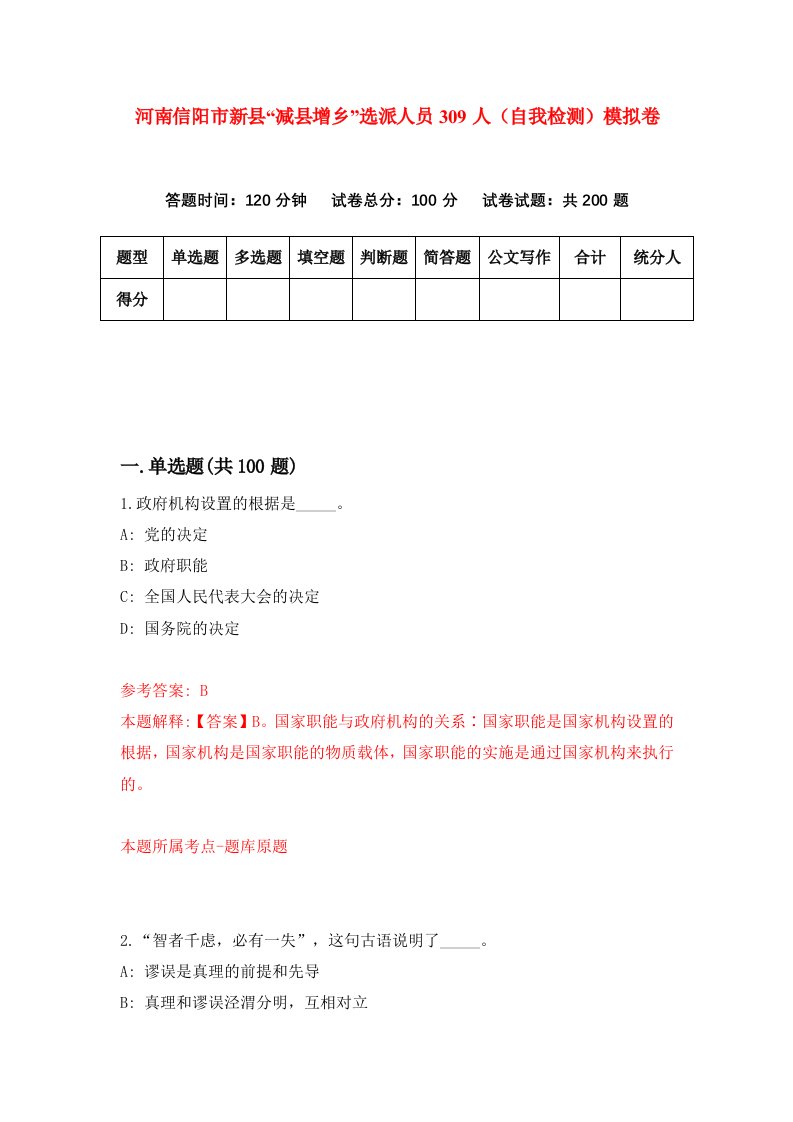 河南信阳市新县“减县增乡”选派人员 309 人（自我检测）模拟卷

答题时间：120 分钟　试卷总分：100 分　试卷试题：共 200 题

| 题型 | 单选题 | 多选题 | 填空题 | 判断题 | 简答题 | 公文写作 | 合计 | 统分人 |
|---|---|---|---|---|---|---|---|---|
| 得分 | | | | | | | | |

一.单选题(共 100 题)

1.政府机构设置的根据是_____。

A: 党的决定

B: 政府职能

C: 全国人民代表大会的决定

D: 国务院的决定

参考答案: B

本题解释:【答案】B。国家职能与政府机构的关系：国家职能是国家机构设置的根据，国家机构是国家职能的物质载体，国家职能的实施是通过国家机构来执行的。

本题所属考点-题库原题

2.“智者千虑，必有一失”，这句古语说明了_____。

A: 谬误是真理的前提和先导

B: 真理和谬误泾渭分明，互相对立